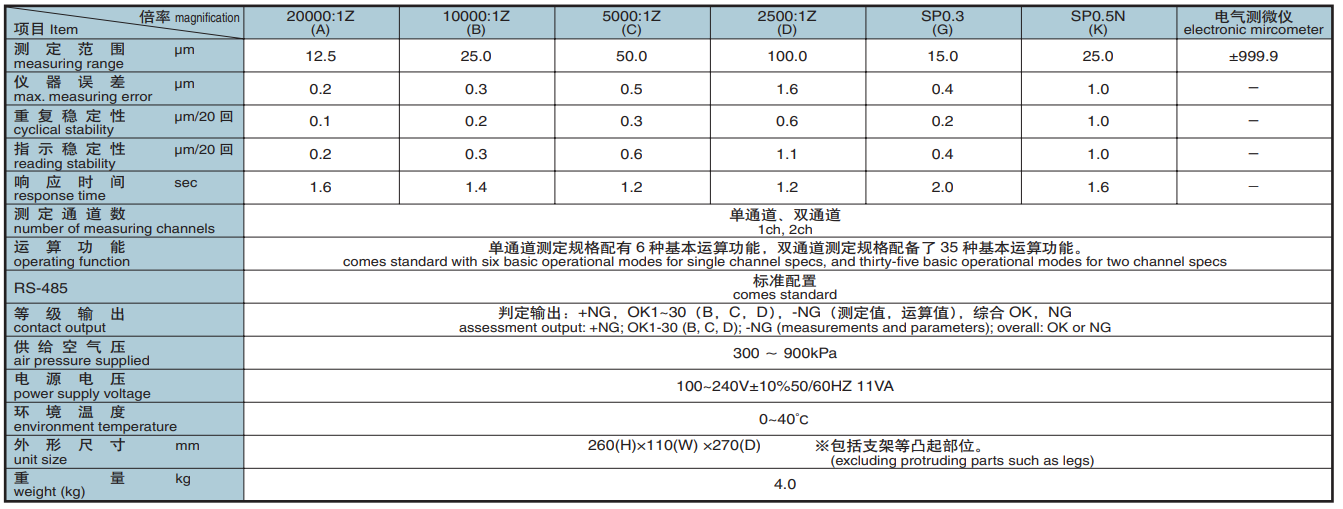 | 倍率 magnification 项目 Item | 20000:1Z (A) | 10000:1Z (B) | 5000:1Z (C) | 2500:1Z (D) | SP0.3 (G) | SP0.5N (K) | 电气测微仪 electronic mircometer |
|---|---|---|---|---|---|---|---|
| 测定范围 μm measuring range | 12.5 | 25.0 | 50.0 | 100.0 | 15.0 | 25.0 | ±999.9 |
| 仪器误差 μm max. measuring error | 0.2 | 0.3 | 0.5 | 1.6 | 0.4 | 1.0 | – |
| 重复稳定性 μm/20 回 cyclical stability | 0.1 | 0.2 | 0.3 | 0.6 | 0.2 | 1.0 | – |
| 指示稳定性 μm/20 回 reading stability | 0.2 | 0.3 | 0.6 | 1.1 | 0.4 | 1.0 | – |
| 响应时间 sec response time | 1.6 | 1.4 | 1.2 | 1.2 | 2.0 | 1.6 | – |
| 测定通道数 number of measuring channels | 单通道、双通道 1ch, 2ch | | | | | | |
| 运算功能 operating function | 单通道测定规格配有 6 种基本运算功能，双通道测定规格配备了 35 种基本运算功能。 comes standard with six basic operational modes for single channel specs, and thirty-five basic operational modes for two channel specs | | | | | | |
| RS-485 | 标准配置 comes standard | | | | | | |
| 等级输出 contact output | 判定输出：+NG，OK1~30（B，C，D），-NG（测定值，运算值），综合 OK，NG assessment output: +NG; OK1-30 (B, C, D); -NG (measurements and parameters); overall: OK or NG | | | | | | |
| 供给空气压 air pressure supplied | 300 ～ 900kPa | | | | | | |
| 电源电压 power supply voltage | 100~240V±10%50/60HZ 11VA | | | | | | |
| 环境温度 environment temperature | 0~40°C | | | | | | |
| 外形尺寸 mm unit size | 260(H)×110(W) ×270(D) ※包括支架等凸起部位。 (excluding protruding parts such as legs) | | | | | | |
| 重量 kg weight (kg) | 4.0 | | | | | | |